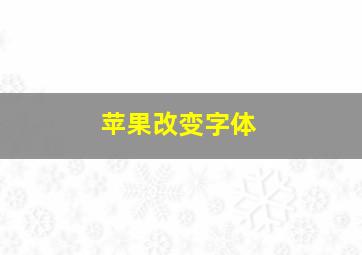 苹果改变字体